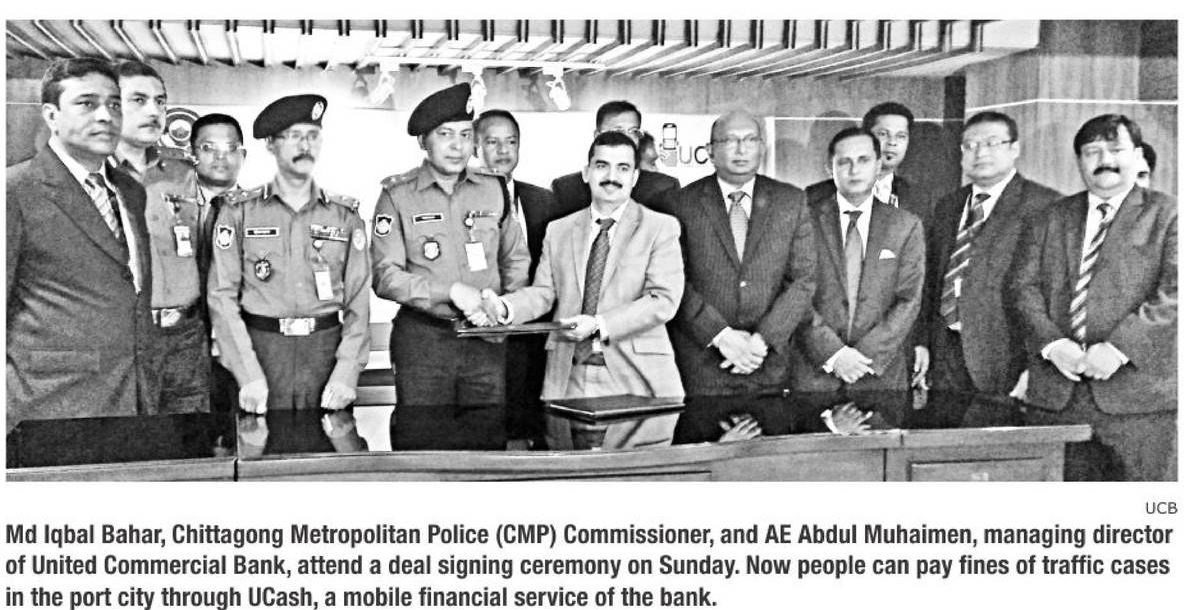 UCB

Md Iqbal Bahar, Chittagong Metropolitan Police (CMP) Commissioner, and AE Abdul Muhaimen, managing director of United Commercial Bank, attend a deal signing ceremony on Sunday. Now people can pay fines of traffic cases in the port city through UCash, a mobile financial service of the bank.